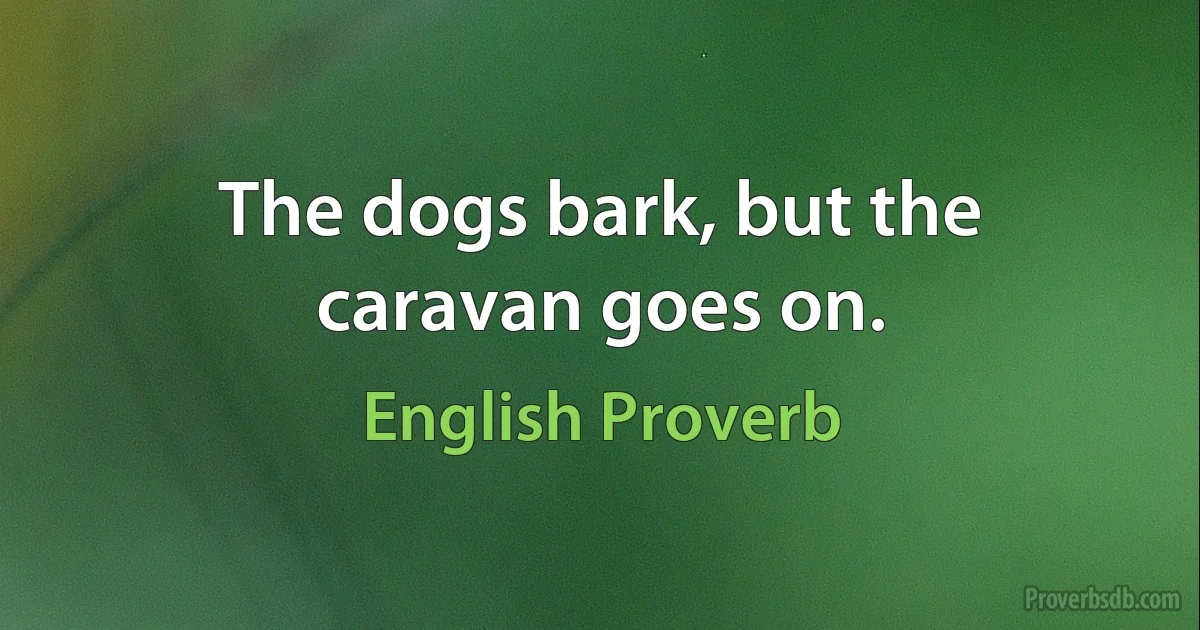 The dogs bark, but the caravan goes on.

English Proverb

Proverbsdb.com